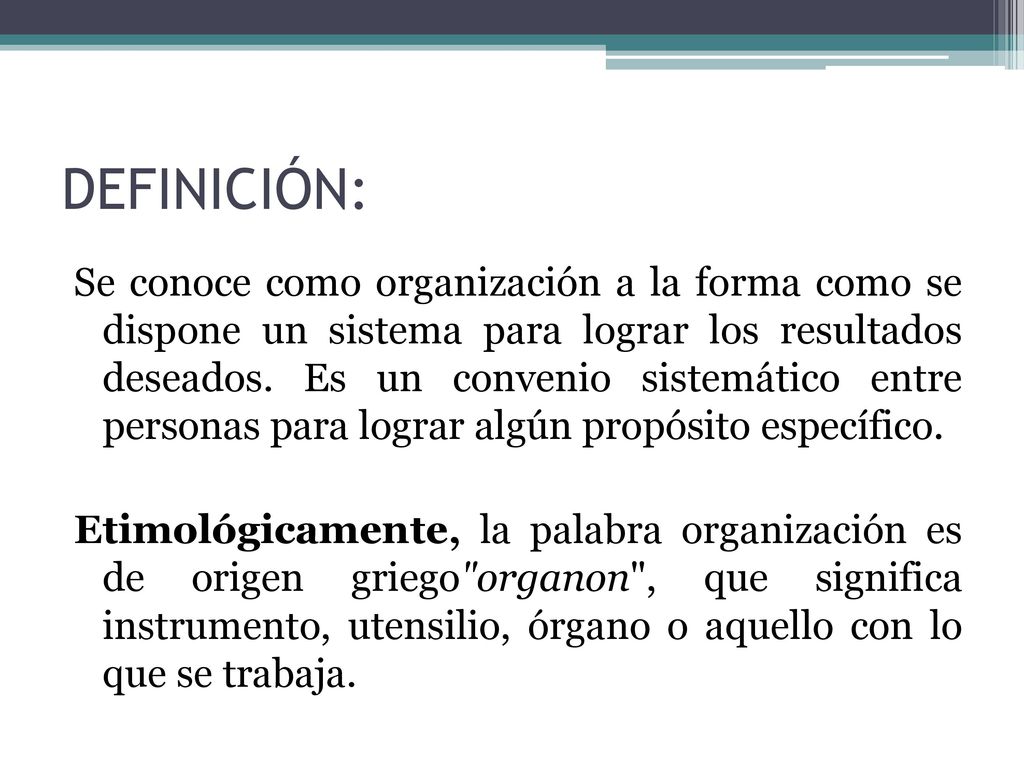 DEFINICIÓN:

Se conoce como organización a la forma como se dispone un sistema para lograr los resultados deseados. Es un convenio sistemático entre personas para lograr algún propósito específico.

Etimológicamente, la palabra organización es de origen griego"organon", que significa instrumento, utensilio, órgano o aquello con lo que se trabaja.